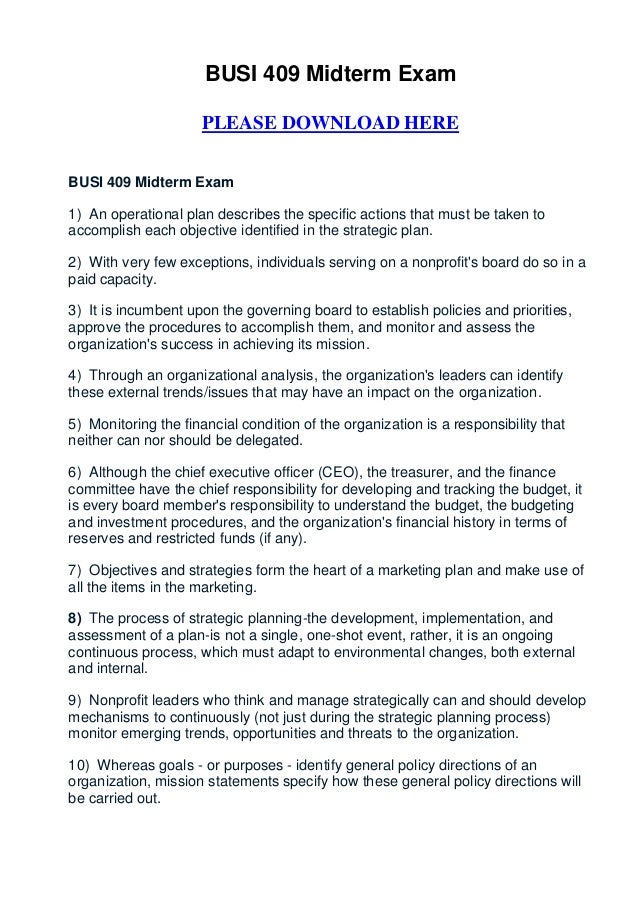 BUSI 409 Midterm Exam

PLEASE DOWNLOAD HERE

BUSI 409 Midterm Exam

1) An operational plan describes the specific actions that must be taken to accomplish each objective identified in the strategic plan.

2) With very few exceptions, individuals serving on a nonprofit's board do so in a paid capacity.

3) It is incumbent upon the governing board to establish policies and priorities, approve the procedures to accomplish them, and monitor and assess the organization's success in achieving its mission.

4) Through an organizational analysis, the organization's leaders can identify these external trends/issues that may have an impact on the organization.

5) Monitoring the financial condition of the organization is a responsibility that neither can nor should be delegated.

6) Although the chief executive officer (CEO), the treasurer, and the finance committee have the chief responsibility for developing and tracking the budget, it is every board member's responsibility to understand the budget, the budgeting and investment procedures, and the organization's financial history in terms of reserves and restricted funds (if any).

7) Objectives and strategies form the heart of a marketing plan and make use of all the items in the marketing.

8) The process of strategic planning-the development, implementation, and assessment of a plan-is not a single, one-shot event, rather, it is an ongoing continuous process, which must adapt to environmental changes, both external and internal.

9) Nonprofit leaders who think and manage strategically can and should develop mechanisms to continuously (not just during the strategic planning process) monitor emerging trends, opportunities and threats to the organization.

10) Whereas goals - or purposes - identify general policy directions of an organization, mission statements specify how these general policy directions will be carried out.